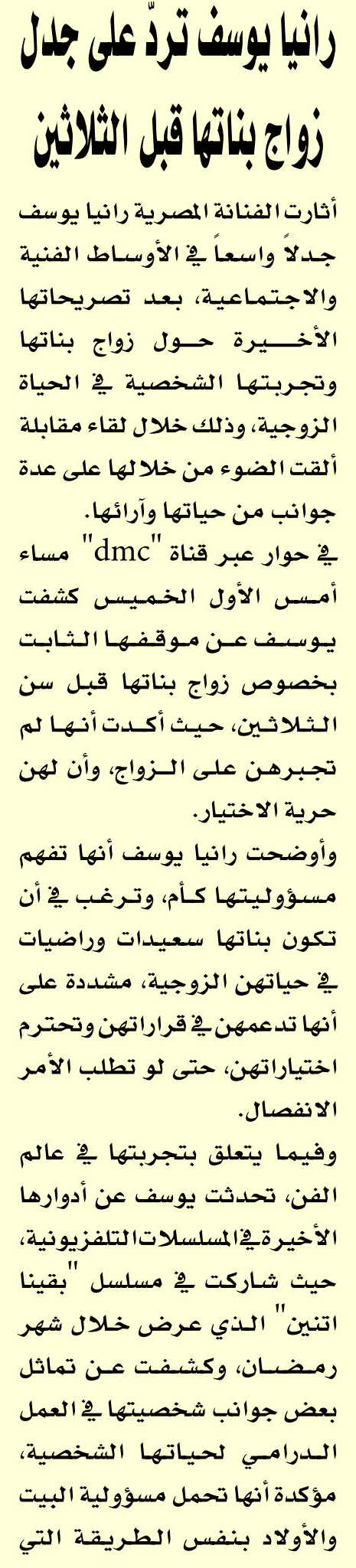 رانيا يوسف تردّ على جدل زواج بناتها قبل الثلاثين

أثارت الفنانة المصرية رانيا يوسف جدلاً واسعاً في الأوساط الفنية والاجتماعية، بعد تصريحاتها الأخيرة حول زواج بناتها وتجربتها الشخصية في الحياة الزوجية، وذلك خلال لقاء مقابلة ألقت الضوء من خلالها على عدة جوانب من حياتها وآرائها.

في حوار عبر قناة "dmc" مساء أمس الأول الخميس كشفت يوسف عن موقفها الثابت بخصوص زواج بناتها قبل سن الثلاثين، حيث أكدت أنها لم تجبرهن على الزواج، وأن لهن حرية الاختيار.

وأوضحت رانيا يوسف أنها تفهم مسؤوليتها كأم، وترغب في أن تكون بناتها سعيدات وراضيات في حياتهن الزوجية، مشددة على أنها تدعمهن في قراراتهن وتحترم اختياراتهن، حتى لو تطلب الأمر الانفصال.

وفيما يتعلق بتجربتها في عالم الفن، تحدثت يوسف عن أدوارها الأخيرة في المسلسلات التلفزيونية، حيث شاركت في مسلسل "بقينا اتنين" الذي عرض خلال شهر رمضان، وكشفت عن تماثل بعض جوانب شخصيتها في العمل الدرامي لحياتها الشخصية، مؤكدة أنها تحمل مسؤولية البيت والأولاد بنفس الطريقة التي